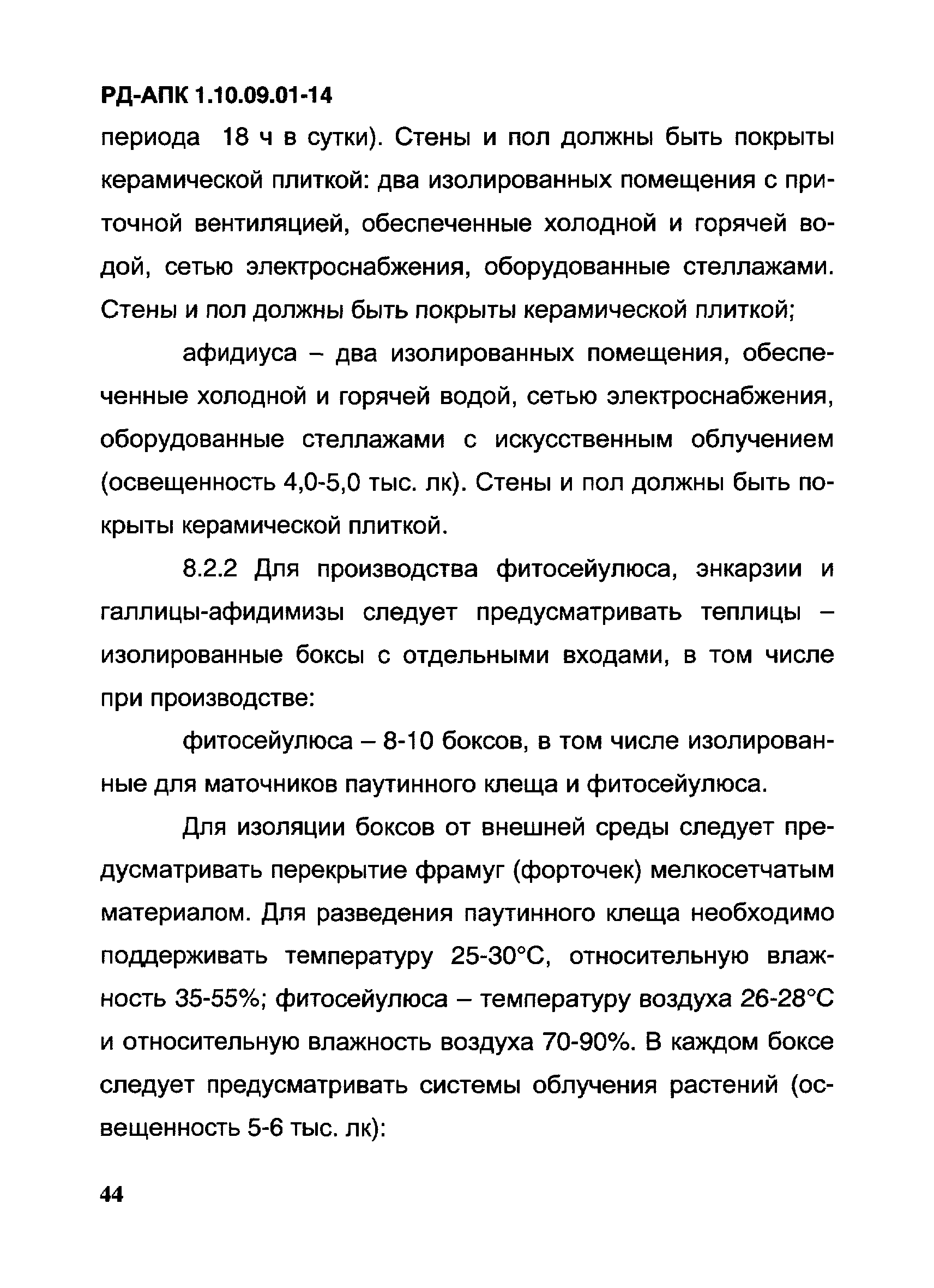 РД-АПК 1.10.09.01-14

периода 18 ч в сутки). Стены и пол должны быть покрыты керамической плиткой: два изолированных помещения с приточной вентиляцией, обеспеченные холодной и горячей водой, сетью электроснабжения, оборудованные стеллажами. Стены и пол должны быть покрыты керамической плиткой;

афидиуса – два изолированных помещения, обеспеченные холодной и горячей водой, сетью электроснабжения, оборудованные стеллажами с искусственным облучением (освещенность 4,0-5,0 тыс. лк). Стены и пол должны быть покрыты керамической плиткой.

8.2.2 Для производства фитосейулюса, энкарзии и галлицы-афидимизы следует предусматривать теплицы – изолированные боксы с отдельными входами, в том числе при производстве:

фитосейулюса – 8-10 боксов, в том числе изолированные для маточников паутинного клеща и фитосейулюса.

Для изоляции боксов от внешней среды следует предусматривать перекрытие фрамуг (форточек) мелкосетчатым материалом. Для разведения паутинного клеща необходимо поддерживать температуру 25-30°С, относительную влажность 35-55%; фитосейулюса – температуру воздуха 26-28°С и относительную влажность воздуха 70-90%. В каждом боксе следует предусматривать системы облучения растений (освещенность 5-6 тыс. лк):

44